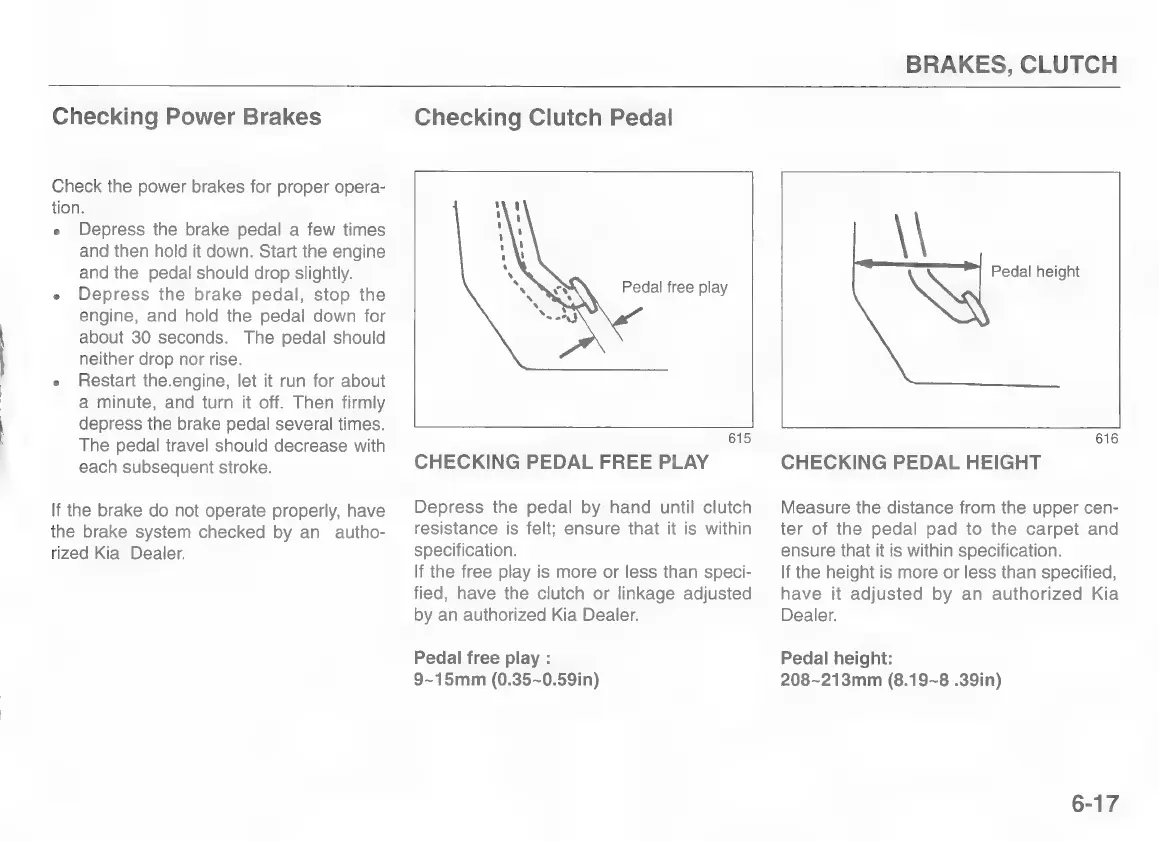 BRAKES, CLUTCH

Checking Power Brakes

Check the power brakes for proper operation.
• Depress the brake pedal a few times and then hold it down. Start the engine and the pedal should drop slightly.
• Depress the brake pedal, stop the engine, and hold the pedal down for about 30 seconds. The pedal should neither drop nor rise.
• Restart the.engine, let it run for about a minute, and turn it off. Then firmly depress the brake pedal several times. The pedal travel should decrease with each subsequent stroke.

If the brake do not operate properly, have the brake system checked by an authorized Kia Dealer.

Checking Clutch Pedal

Pedal free play

615

CHECKING PEDAL FREE PLAY

Depress the pedal by hand until clutch resistance is felt; ensure that it is within specification.
If the free play is more or less than specified, have the clutch or linkage adjusted by an authorized Kia Dealer.

Pedal free play :
9~15mm (0.35~0.59in)

Pedal height

616

CHECKING PEDAL HEIGHT

Measure the distance from the upper center of the pedal pad to the carpet and ensure that it is within specification.
If the height is more or less than specified, have it adjusted by an authorized Kia Dealer.

Pedal height:
208~213mm (8.19~8 .39in)

6-17